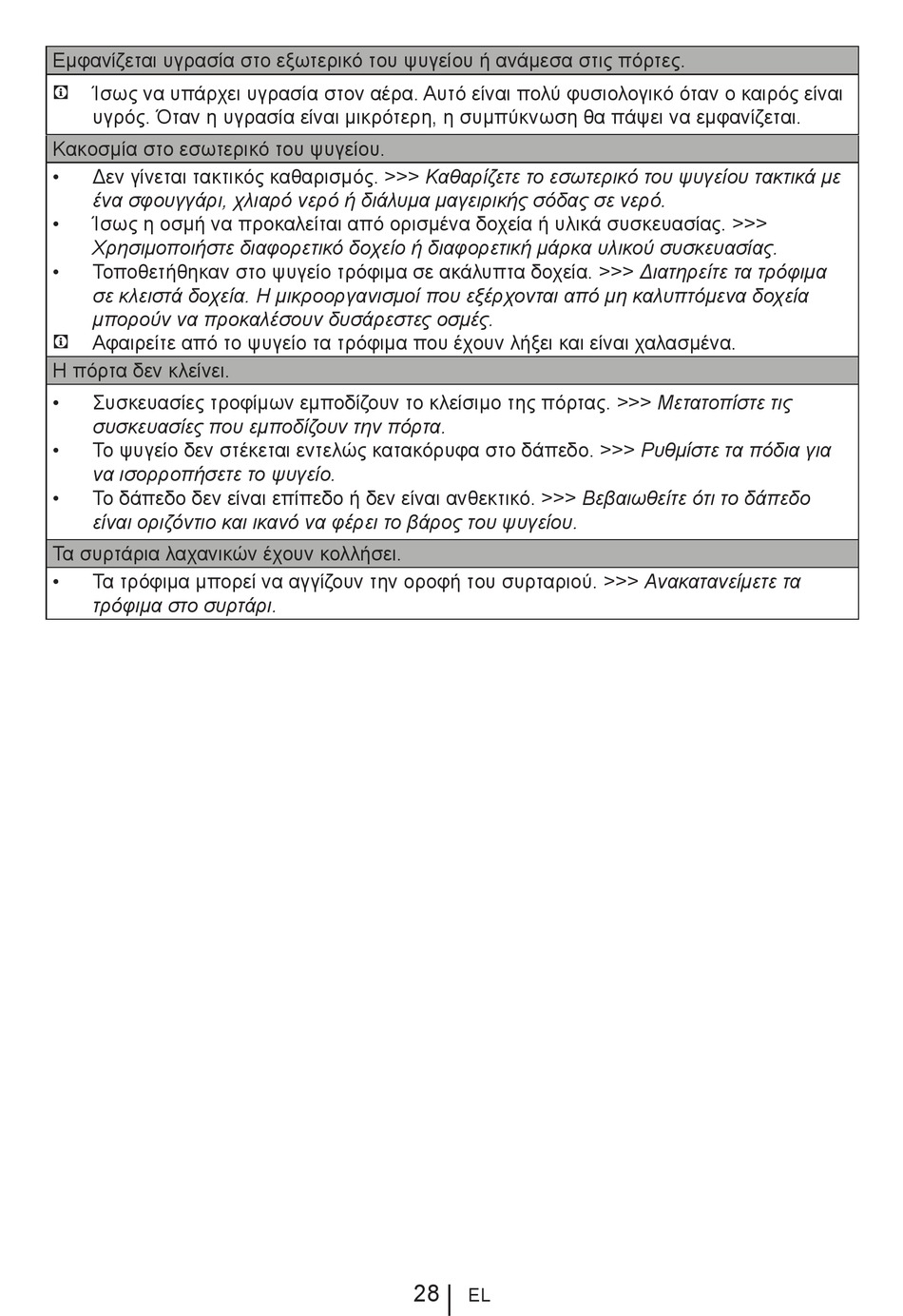 Εμφανίζεται υγρασία στο εξωτερικό του ψυγείου ή ανάμεσα στις πόρτες.

Ίσως να υπάρχει υγρασία στον αέρα. Αυτό είναι πολύ φυσιολογικό όταν ο καιρός είναι υγρός. Όταν η υγρασία είναι μικρότερη, η συμπύκνωση θα πάψει να εμφανίζεται.

Κακοσμία στο εσωτερικό του ψυγείου.

• Δεν γίνεται τακτικός καθαρισμός. >>> Καθαρίζετε το εσωτερικό του ψυγείου τακτικά με ένα σφουγγάρι, χλιαρό νερό ή διάλυμα μαγειρικής σόδας σε νερό.
• Ίσως η οσμή να προκαλείται από ορισμένα δοχεία ή υλικά συσκευασίας. >>> Χρησιμοποιήστε διαφορετικό δοχείο ή διαφορετική μάρκα υλικού συσκευασίας.
• Τοποθετήθηκαν στο ψυγείο τρόφιμα σε ακάλυπτα δοχεία. >>> Διατηρείτε τα τρόφιμα σε κλειστά δοχεία. Η μικροοργανισμοί που εξέρχονται από μη καλυπτόμενα δοχεία μπορούν να προκαλέσουν δυσάρεστες οσμές.

Αφαιρείτε από το ψυγείο τα τρόφιμα που έχουν λήξει και είναι χαλασμένα.

Η πόρτα δεν κλείνει.

• Συσκευασίες τροφίμων εμποδίζουν το κλείσιμο της πόρτας. >>> Μετατοπίστε τις συσκευασίες που εμποδίζουν την πόρτα.
• Το ψυγείο δεν στέκεται εντελώς κατακόρυφα στο δάπεδο. >>> Ρυθμίστε τα πόδια για να ισορροπήσετε το ψυγείο.
• Το δάπεδο δεν είναι επίπεδο ή δεν είναι ανθεκτικό. >>> Βεβαιωθείτε ότι το δάπεδο είναι οριζόντιο και ικανό να φέρει το βάρος του ψυγείου.

Τα συρτάρια λαχανικών έχουν κολλήσει.

• Τα τρόφιμα μπορεί να αγγίζουν την οροφή του συρταριού. >>> Ανακατανείμετε τα τρόφιμα στο συρτάρι.

28 EL